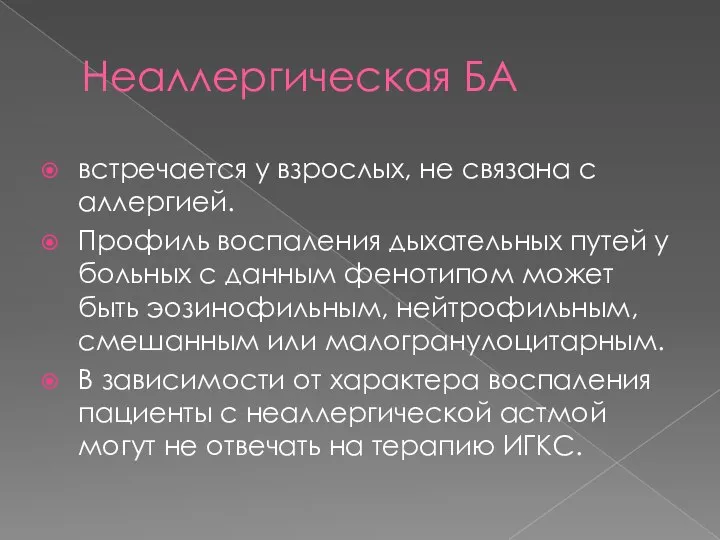 Неаллергическая БА

встречается у взрослых, не связана с аллергией.

Профиль воспаления дыхательных путей у больных с данным фенотипом может быть эозинофильным, нейтрофильным, смешанным или малогранулоцитарным.

В зависимости от характера воспаления пациенты с неаллергической астмой могут не отвечать на терапию ИГКС.